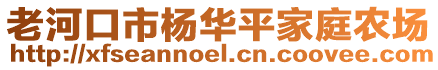 老河口市杨华平家庭农场
http://xfseannoel.cn.coovee.com